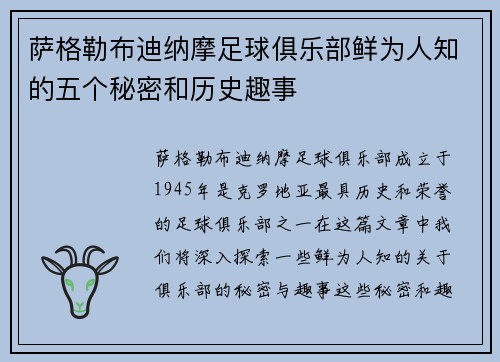 萨格勒布迪纳摩足球俱乐部鲜为人知的五个秘密和历史趣事

萨格勒布迪纳摩足球俱乐部成立于1945年是克罗地亚最具历史和荣誉的足球俱乐部之一在这篇文章中我们将深入探索一些鲜为人知的关于俱乐部的秘密与趣事这些秘密和趣